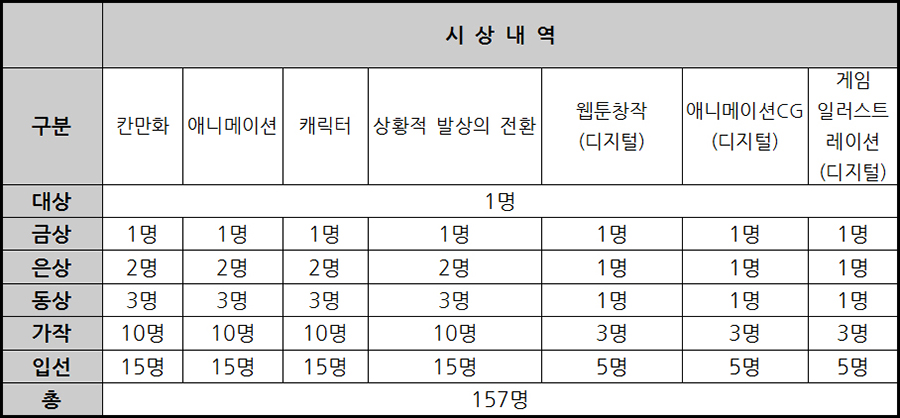 |  | 시 상 내 역 |  |  |  |  |  |  |
|---|---|---|---|---|---|---|---|
| 구분 | 칸만화 | 애니메이션 | 캐릭터 | 상황적 발상의 전환 | 웹툰창작 (디지털) | 애니메이션CG (디지털) | 게임 일러스트 레이션 (디지털) |
| 대상 | 1명 |  |  |  |  |  |  |
| 금상 | 1명 | 1명 | 1명 | 1명 | 1명 | 1명 | 1명 |
| 은상 | 2명 | 2명 | 2명 | 2명 | 1명 | 1명 | 1명 |
| 동상 | 3명 | 3명 | 3명 | 3명 | 1명 | 1명 | 1명 |
| 가작 | 10명 | 10명 | 10명 | 10명 | 3명 | 3명 | 3명 |
| 입선 | 15명 | 15명 | 15명 | 15명 | 5명 | 5명 | 5명 |
| 총 | 157명 |  |  |  |  |  |  |